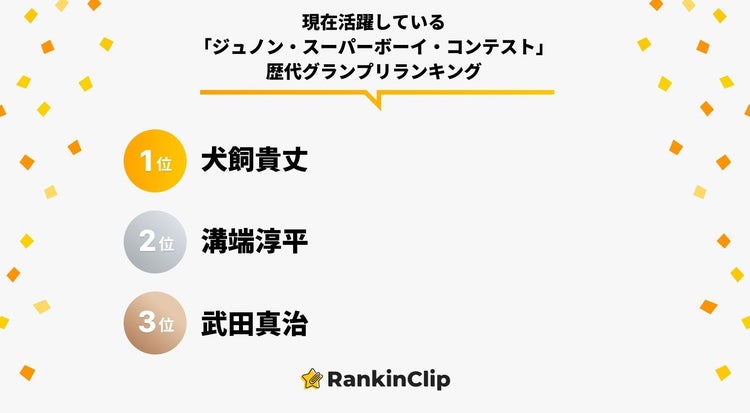 現在活躍している
「ジュノン・スーパーボーイ・コンテスト」
歴代グランプリランキング

1位 犬飼貴丈

2位 溝端淳平

3位 武田真治

RankinClip